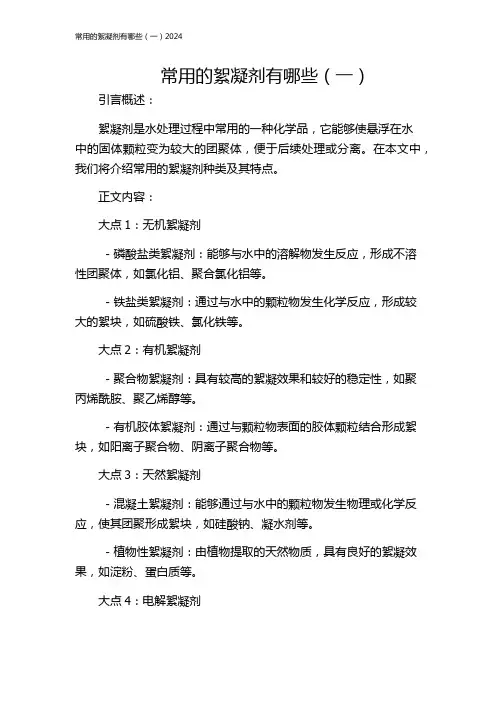 常用的絮凝剂有哪些（一）2024

常用的絮凝剂有哪些（一）

引言概述：

絮凝剂是水处理过程中常用的一种化学品，它能够使悬浮在水中的固体颗粒变为较大的团聚体，便于后续处理或分离。在本文中，我们将介绍常用的絮凝剂种类及其特点。

正文内容：

大点 1：无机絮凝剂

- 磷酸盐类絮凝剂：能够与水中的溶解物发生反应，形成不溶性团聚体，如氯化铝、聚合氯化铝等。

- 铁盐类絮凝剂：通过与水中的颗粒物发生化学反应，形成较大的絮块，如硫酸铁、氯化铁等。

大点 2：有机絮凝剂

- 聚合物絮凝剂：具有较高的絮凝效果和较好的稳定性，如聚丙烯酰胺、聚乙烯醇等。

- 有机胶体絮凝剂：通过与颗粒物表面的胶体颗粒结合形成絮块，如阳离子聚合物、阴离子聚合物等。

大点 3：天然絮凝剂

- 混凝土絮凝剂：能够通过与水中的颗粒物发生物理或化学反应，使其团聚形成絮块，如硅酸钠、凝水剂等。

- 植物性絮凝剂：由植物提取的天然物质，具有良好的絮凝效果，如淀粉、蛋白质等。

大点 4：电解絮凝剂